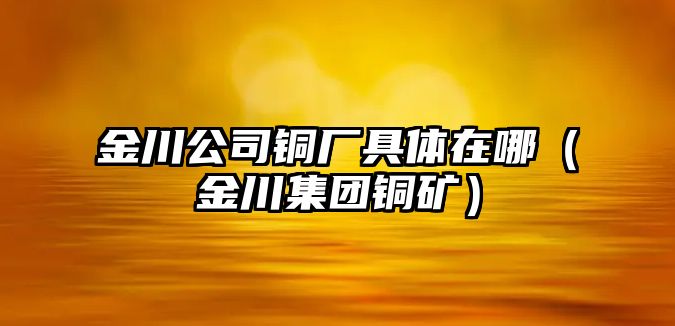 金川公司铜厂具体在哪（金川集团铜矿）